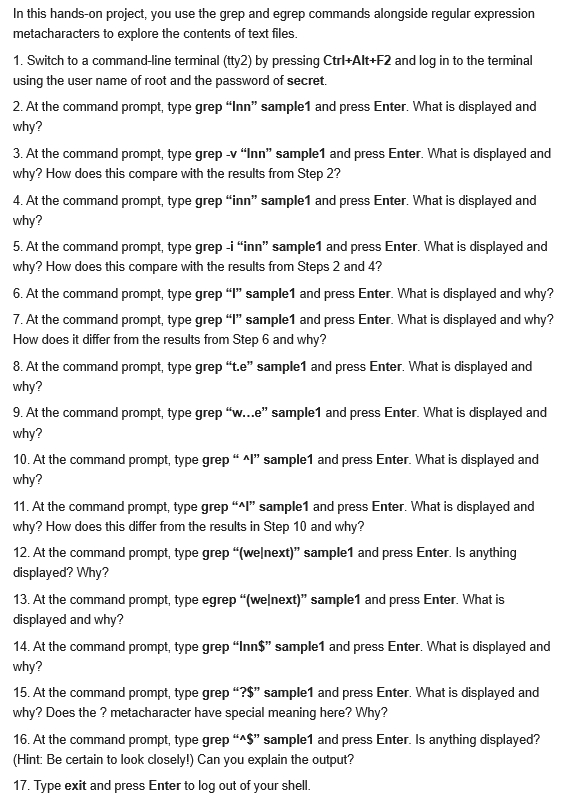 In this hands-on project, you use the grep and egrep commands alongside regular expression metacharacters to explore the contents of text files.

1. Switch to a command-line terminal (tty2) by pressing Ctrl+Alt+F2 and log in to the terminal using the user name of root and the password of secret.

2. At the command prompt, type grep “Inn” sample1 and press Enter. What is displayed and why?

3. At the command prompt, type grep -v “Inn” sample1 and press Enter. What is displayed and why? How does this compare with the results from Step 2?

4. At the command prompt, type grep “inn” sample1 and press Enter. What is displayed and why?

5. At the command prompt, type grep -i “inn” sample1 and press Enter. What is displayed and why? How does this compare with the results from Steps 2 and 4?

6. At the command prompt, type grep “I” sample1 and press Enter. What is displayed and why?

7. At the command prompt, type grep “I” sample1 and press Enter. What is displayed and why? How does it differ from the results from Step 6 and why?

8. At the command prompt, type grep “t.e” sample1 and press Enter. What is displayed and why?

9. At the command prompt, type grep “w...e” sample1 and press Enter. What is displayed and why?

10. At the command prompt, type grep “ ^I” sample1 and press Enter. What is displayed and why?

11. At the command prompt, type grep “^I” sample1 and press Enter. What is displayed and why? How does this differ from the results in Step 10 and why?

12. At the command prompt, type grep “(we|next)” sample1 and press Enter. Is anything displayed? Why?

13. At the command prompt, type egrep “(we|next)” sample1 and press Enter. What is displayed and why?

14. At the command prompt, type grep “Inn$” sample1 and press Enter. What is displayed and why?

15. At the command prompt, type grep “?$” sample1 and press Enter. What is displayed and why? Does the ? metacharacter have special meaning here? Why?

16. At the command prompt, type grep “^$” sample1 and press Enter. Is anything displayed? (Hint: Be certain to look closely!) Can you explain the output?

17. Type exit and press Enter to log out of your shell.